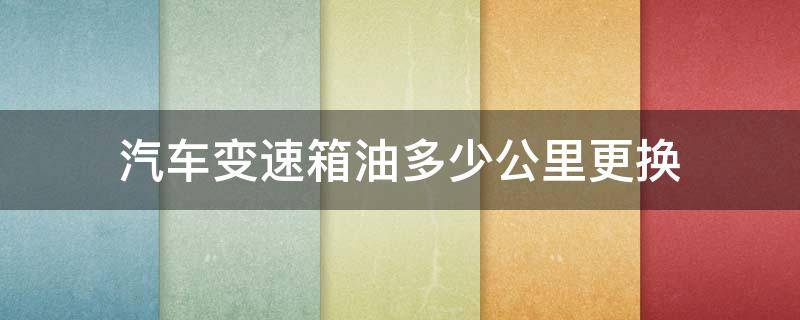 汽车变速箱油多少公里更换